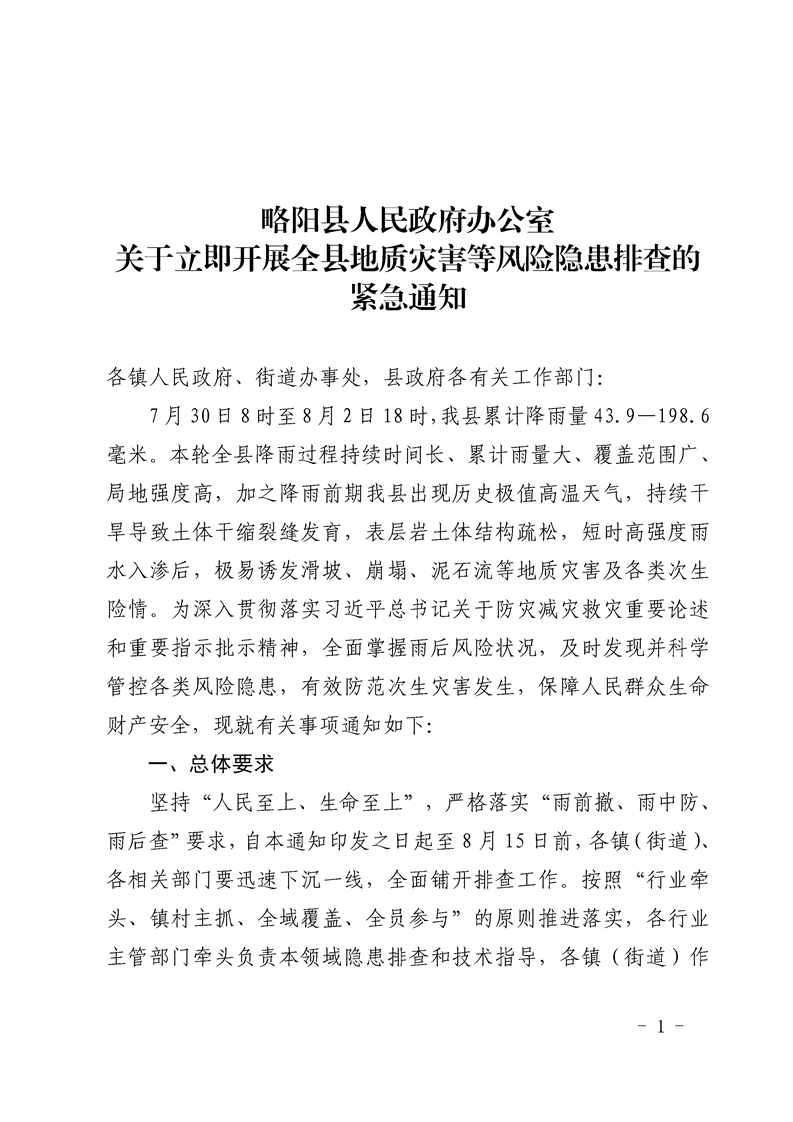 略阳县人民政府办公室
关于立即开展全县地质灾害等风险隐患排查的
紧急通知

各镇人民政府、街道办事处，县政府各有关工作部门：

7月30日8时至8月2日18时，我县累计降雨量43.9—198.6毫米。本轮全县降雨过程持续时间长、累计雨量大、覆盖范围广、局地强度高，加之降雨前期我县出现历史极值高温天气，持续干旱导致土体干缩裂缝发育，表层岩土体结构疏松，短时高强度雨水入渗后，极易诱发滑坡、崩塌、泥石流等地质灾害及各类次生险情。为深入贯彻落实习近平总书记关于防灾减灾救灾重要论述和重要指示批示精神，全面掌握雨后风险状况，及时发现并科学管控各类风险隐患，有效防范次生灾害发生，保障人民群众生命财产安全，现就有关事项通知如下：

一、总体要求

坚持“人民至上、生命至上”，严格落实“雨前撤、雨中防、雨后查”要求，自本通知印发之日起至8月15日前，各镇（街道）、各相关部门要迅速下沉一线，全面铺开排查工作。按照“行业牵头、镇村主抓、全域覆盖、全员参与”的原则推进落实，各行业主管部门牵头负责本领域隐患排查和技术指导，各镇（街道）作

－ 1 －